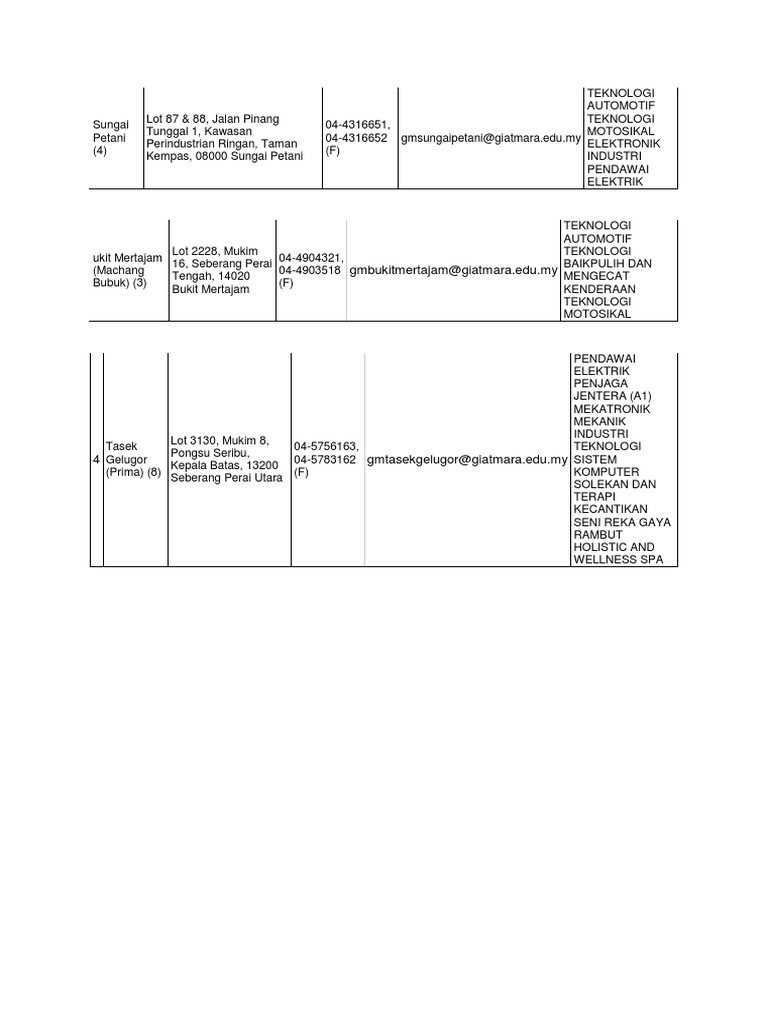 | Sungai Petani (4) | Lot 87 & 88, Jalan Pinang Tunggal 1, Kawasan Perindustrian Ringan, Taman Kempas, 08000 Sungai Petani | 04-4316651, 04-4316652 (F) | gmsungaipetani@giatmara.edu.my | TEKNOLOGI AUTOMOTIF TEKNOLOGI MOTOSIKAL ELEKTRONIK INDUSTRI PENDAWAI ELEKTRIK |
|---|---|---|---|---|

| ukit Mertajam (Machang Bubuk) (3) | Lot 2228, Mukim 16, Seberang Perai Tengah, 14020 Bukit Mertajam | 04-4904321, 04-4903518 (F) | gmbukitmertajam@giatmara.edu.my | TEKNOLOGI AUTOMOTIF TEKNOLOGI BAIKPULIH DAN MENGECAT KENDERAAN TEKNOLOGI MOTOSIKAL |
|---|---|---|---|---|

| 4 | Tasek Gelugor (Prima) (8) | Lot 3130, Mukim 8, Pongsu Seribu, Kepala Batas, 13200 Seberang Perai Utara | 04-5756163, 04-5783162 (F) | gmtasekgelugor@giatmara.edu.my | PENDAWAI ELEKTRIK PENJAGA JENTERA (A1) MEKATRONIK MEKANIK INDUSTRI TEKNOLOGI SISTEM KOMPUTER SOLEKAN DAN TERAPI KECANTIKAN SENI REKA GAYA RAMBUT HOLISTIC AND WELLNESS SPA |
|---|---|---|---|---|---|